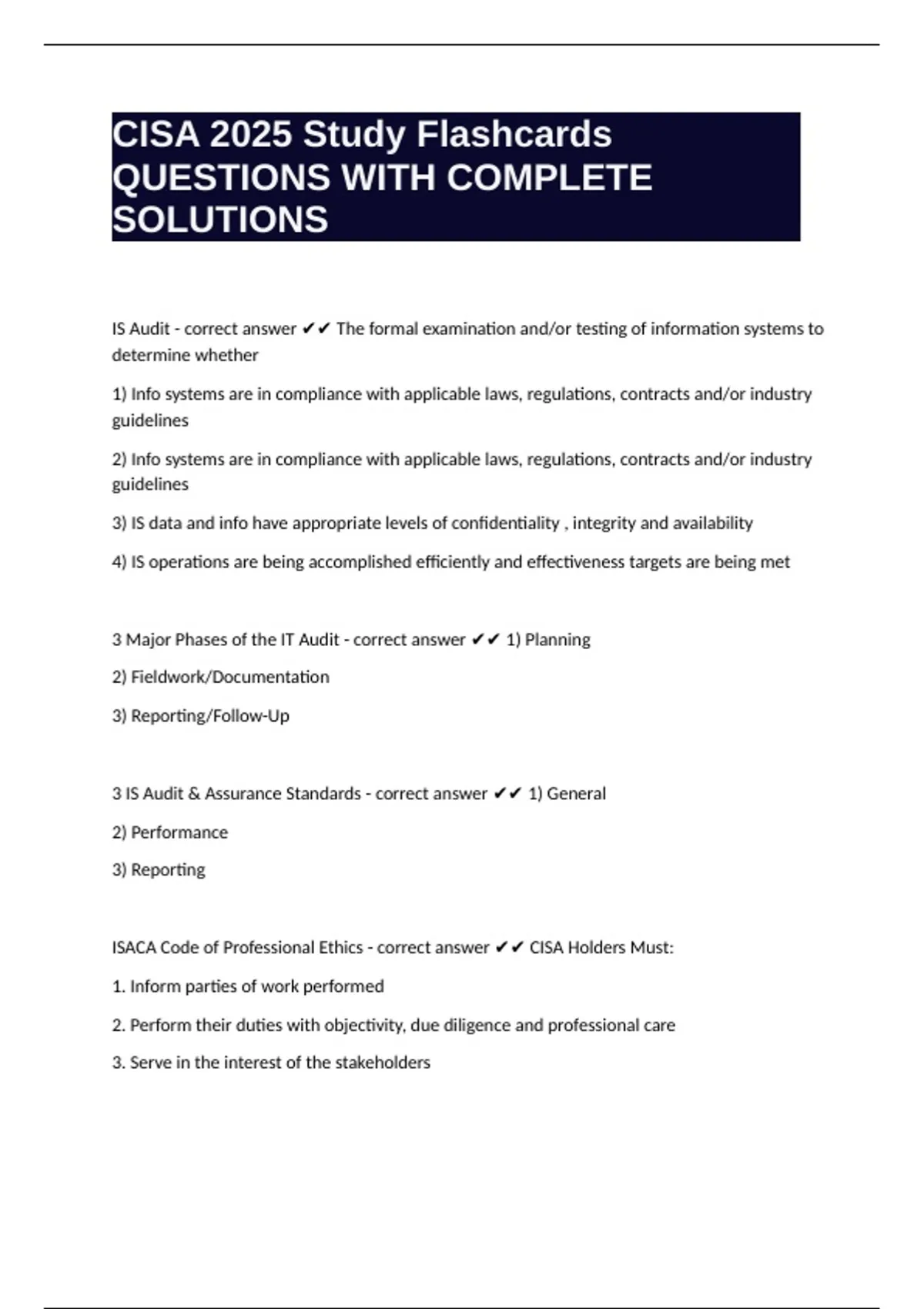 CISA 2025 Study Flashcards QUESTIONS WITH COMPLETE SOLUTIONS

IS Audit - correct answer ✔✔ The formal examination and/or testing of information systems to determine whether

1) Info systems are in compliance with applicable laws, regulations, contracts and/or industry guidelines

2) Info systems are in compliance with applicable laws, regulations, contracts and/or industry guidelines

3) IS data and info have appropriate levels of confidentiality , integrity and availability

4) IS operations are being accomplished efficiently and effectiveness targets are being met

3 Major Phases of the IT Audit - correct answer ✔✔ 1) Planning

2) Fieldwork/Documentation

3) Reporting/Follow-Up

3 IS Audit & Assurance Standards - correct answer ✔✔ 1) General

2) Performance

3) Reporting

ISACA Code of Professional Ethics - correct answer ✔✔ CISA Holders Must:

1. Inform parties of work performed

2. Perform their duties with objectivity, due diligence and professional care

3. Serve in the interest of the stakeholders